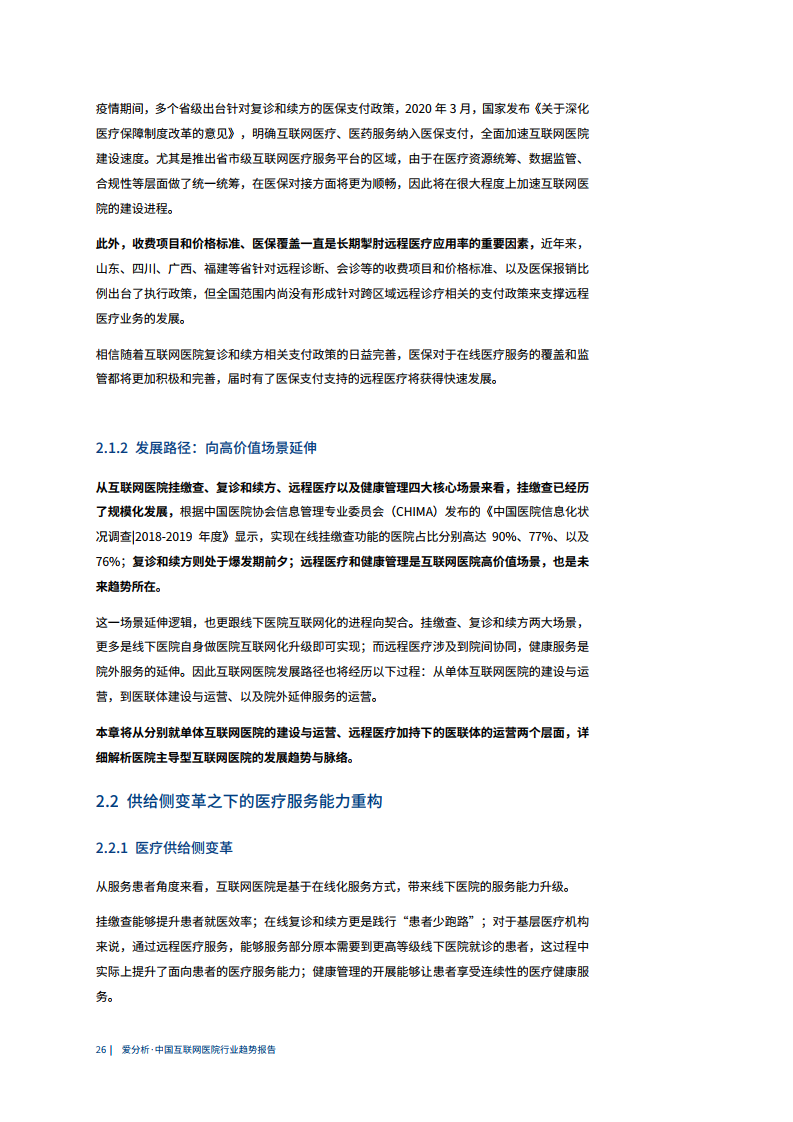 疫情期间，多个省级出台针对复诊和续方的医保支付政策，2020年3月，国家发布《关于深化医疗保障制度改革的意见》，明确互联网医疗、医药服务纳入医保支付，全面加速互联网医院建设速度。尤其是推出省市级互联网医疗服务平台的区域，由于在医疗资源统筹、数据监管、合规性等层面做了统一统筹，在医保对接方面将更为顺畅，因此将在很大程度上加速互联网医院的建设进程。

此外，收费项目和价格标准、医保覆盖一直是长期掣肘远程医疗应用率的重要因素，近年来，山东、四川、广西、福建等省针对远程诊断、会诊等的收费项目和价格标准、以及医保报销比例出台了执行政策，但全国范围内尚没有形成针对跨区域远程诊疗相关的支付政策来支撑远程医疗业务的发展。

相信随着互联网医院复诊和续方相关支付政策的日益完善，医保对于在线医疗服务的覆盖和监管都将更加积极和完善，届时有了医保支付支持的远程医疗将获得快速发展。

2.1.2 发展路径：向高价值场景延伸

从互联网医院挂缴查、复诊和续方、远程医疗以及健康管理四大核心场景来看，挂缴查已经历了规模化发展，根据中国医院协会信息管理专业委员会（CHIMA）发布的《中国医院信息化状况调查|2018-2019年度》显示，实现在线挂缴查功能的医院占比分别高达90%、77%、以及76%；复诊和续方则处于爆发期前夕；远程医疗和健康管理是互联网医院高价值场景，也是未来趋势所在。

这一场景延伸逻辑，也更跟线下医院互联网化的进程向契合。挂缴查、复诊和续方两大场景，更多是线下医院自身做医院互联网化升级即可实现；而远程医疗涉及到院间协同，健康服务是院外服务的延伸。因此互联网医院发展路径也将经历以下过程：从单体互联网医院的建设与运营，到医联体建设与运营、以及院外延伸服务的运营。

本章将从分别就单体互联网医院的建设与运营、远程医疗加持下的医联体的运营两个层面，详细解析医院主导型互联网医院的发展趋势与脉络。

2.2 供给侧变革之下的医疗服务能力重构

2.2.1 医疗供给侧变革

从服务患者角度来看，互联网医院是基于在线化服务方式，带来线下医院的服务能力升级。

挂缴查能够提升患者就医效率；在线复诊和续方更是践行“患者少跑路”；对于基层医疗机构来说，通过远程医疗服务，能够服务部分原本需要到更高等级线下医院就诊的患者，这过程中实际上提升了面向患者的医疗服务能力；健康管理的开展能够让患者享受连续性的医疗健康服务。

26 | 爱分析·中国互联网医院行业趋势报告